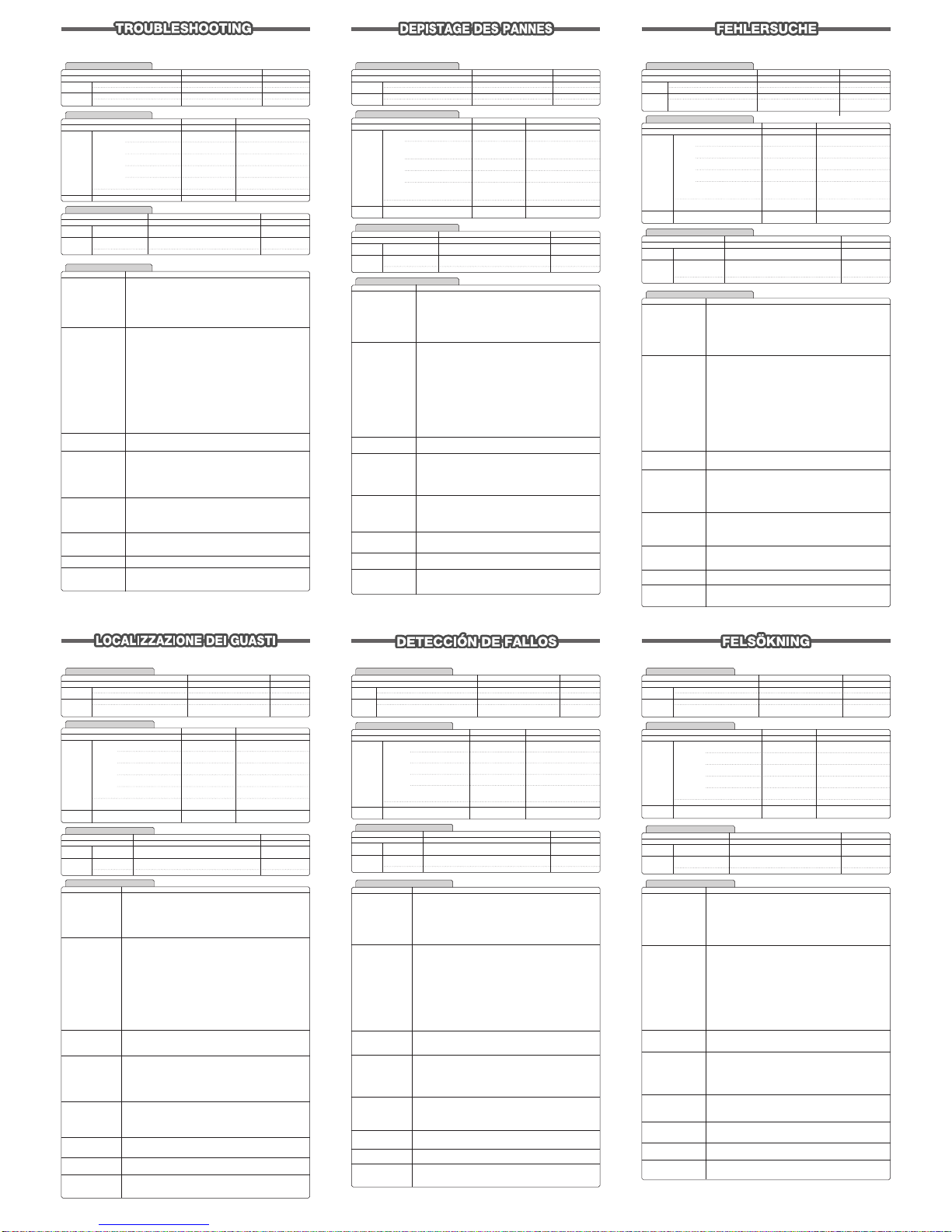 TROUBLESHOOTING

DEPISTAGE DES PANNES

FEHLERSUCHE

LOCALIZZAZIONE DEI GUASTI

DETECCIÓN DE FALLOS

FELSÖKNING